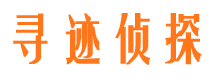 寻迹侦探